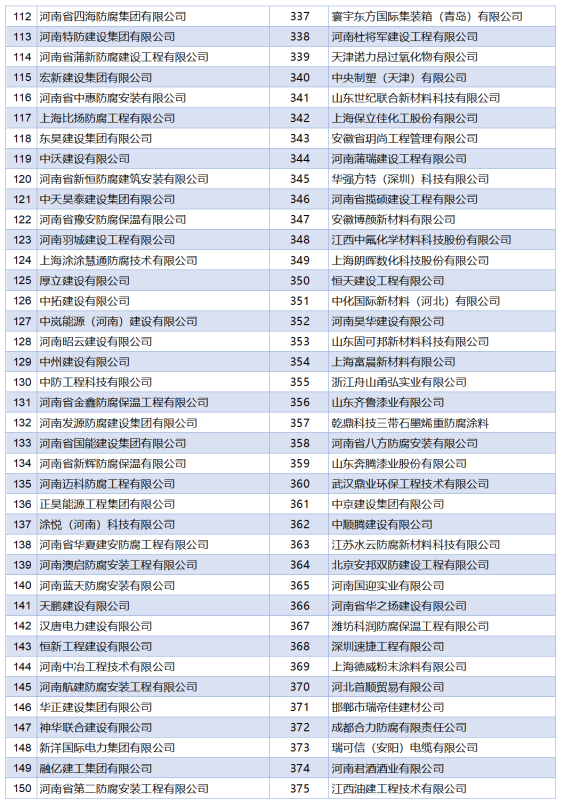 | 112 | 河南省四海防腐集团有限公司 | 337 | 寰宇东方国际集装箱（青岛）有限公司 |
|---|---|---|---|
| 113 | 河南特防建设集团有限公司 | 338 | 河南杜将军建设工程有限公司 |
| 114 | 河南省蒲新防腐建设工程有限公司 | 339 | 天津诺力昂过氧化物有限公司 |
| 115 | 宏新建设集团有限公司 | 340 | 中央制塑（天津）有限公司 |
| 116 | 河南省中惠防腐安装有限公司 | 341 | 山东世纪联合新材料科技有限公司 |
| 117 | 上海比扬防腐工程有限公司 | 342 | 上海保立佳化工股份有限公司 |
| 118 | 东昊建设集团有限公司 | 343 | 安徽省玥尚工程管理有限公司 |
| 119 | 中沃建设有限公司 | 344 | 河南蒲瑞建设工程有限公司 |
| 120 | 河南省新恒防腐建筑安装有限公司 | 345 | 华强方特（深圳）科技有限公司 |
| 121 | 中天昊泰建设集团有限公司 | 346 | 河南省揽硕建设工程有限公司 |
| 122 | 河南省豫安防腐保温有限公司 | 347 | 安徽博颜新材料有限公司 |
| 123 | 河南羽城建设工程有限公司 | 348 | 江西中氟化学材料科技股份有限公司 |
| 124 | 上海涂涂慧通防腐技术有限公司 | 349 | 上海朗晖数化科技股份有限公司 |
| 125 | 厚立建设有限公司 | 350 | 恒天建设工程有限公司 |
| 126 | 中拓建设有限公司 | 351 | 中化国际新材料（河北）有限公司 |
| 127 | 中岚能源（河南）建设有限公司 | 352 | 河南昊华建设有限公司 |
| 128 | 河南昭云建设有限公司 | 353 | 山东固可邦新材料科技有限公司 |
| 129 | 中州建设有限公司 | 354 | 上海富晨新材料有限公司 |
| 130 | 中防工程科技有限公司 | 355 | 浙江舟山甬弘实业有限公司 |
| 131 | 河南省金鑫防腐保温工程有限公司 | 356 | 山东齐鲁漆业有限公司 |
| 132 | 河南发源防腐建设集团有限公司 | 357 | 乾鼎科技三带石墨烯重防腐涂料 |
| 133 | 河南省国能建设集团有限公司 | 358 | 河南省八方防腐安装有限公司 |
| 134 | 河南省新辉防腐保温有限公司 | 359 | 山东奔腾漆业股份有限公司 |
| 135 | 河南迈科防腐工程有限公司 | 360 | 武汉鼎业环保工程技术有限公司 |
| 136 | 正昊能源工程集团有限公司 | 361 | 中京建设集团有限公司 |
| 137 | 涂悦（河南）科技有限公司 | 362 | 中顺腾建设有限公司 |
| 138 | 河南省华夏建安防腐工程有限公司 | 363 | 江苏水云防腐新材料科技有限公司 |
| 139 | 河南澳启防腐安装工程有限公司 | 364 | 北京安邦双防建设工程有限公司 |
| 140 | 河南蓝天防腐安装有限公司 | 365 | 河南国迎实业有限公司 |
| 141 | 天鹏建设有限公司 | 366 | 河南省华之扬建设有限公司 |
| 142 | 汉唐电力建设有限公司 | 367 | 潍坊科润防腐保温工程有限公司 |
| 143 | 恒新工程建设有限公司 | 368 | 深圳速捷工程有限公司 |
| 144 | 河南中冶工程技术有限公司 | 369 | 上海德威粉末涂料有限公司 |
| 145 | 河南航建防腐安装工程有限公司 | 370 | 河北首顺贸易有限公司 |
| 146 | 华正建设集团有限公司 | 371 | 邯郸市瑞帝佳建材公司 |
| 147 | 神华联合建设有限公司 | 372 | 成都合力防腐有限责任公司 |
| 148 | 新洋国际电力集团有限公司 | 373 | 瑞可信（安阳）电缆有限公司 |
| 149 | 融亿建工集团有限公司 | 374 | 河南君酒酒业有限公司 |
| 150 | 河南省第二防腐安装工程有限公司 | 375 | 江西油建工程技术有限公司 |